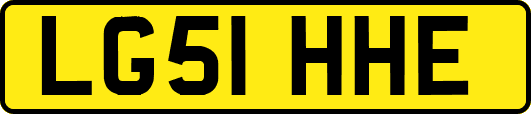 LG51 HHE